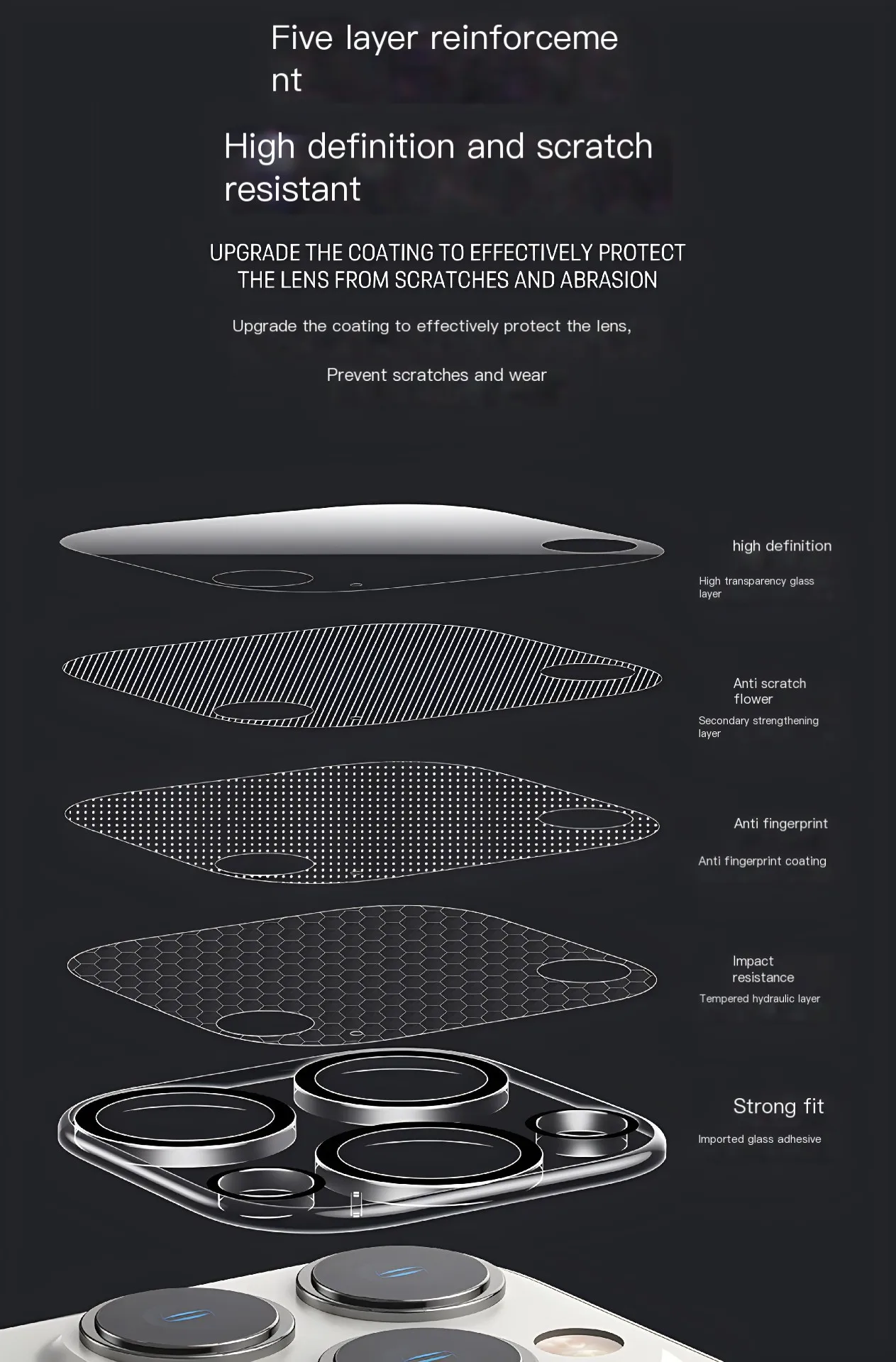 Five layer reinforceme nt

High definition and scratch resistant

UPGRADE THE COATING TO EFFECTIVELY PROTECT THE LENS FROM SCRATCHES AND ABRASION

Upgrade the coating to effectively protect the lens,

Prevent scratches and wear

high definition

High transparency glass layer

Anti scratch flower

Secondary strengthening layer

Anti fingerprint

Anti fingerprint coating

Impact resistance

Tempered hydraulic layer

Strong fit

Imported glass adhesive